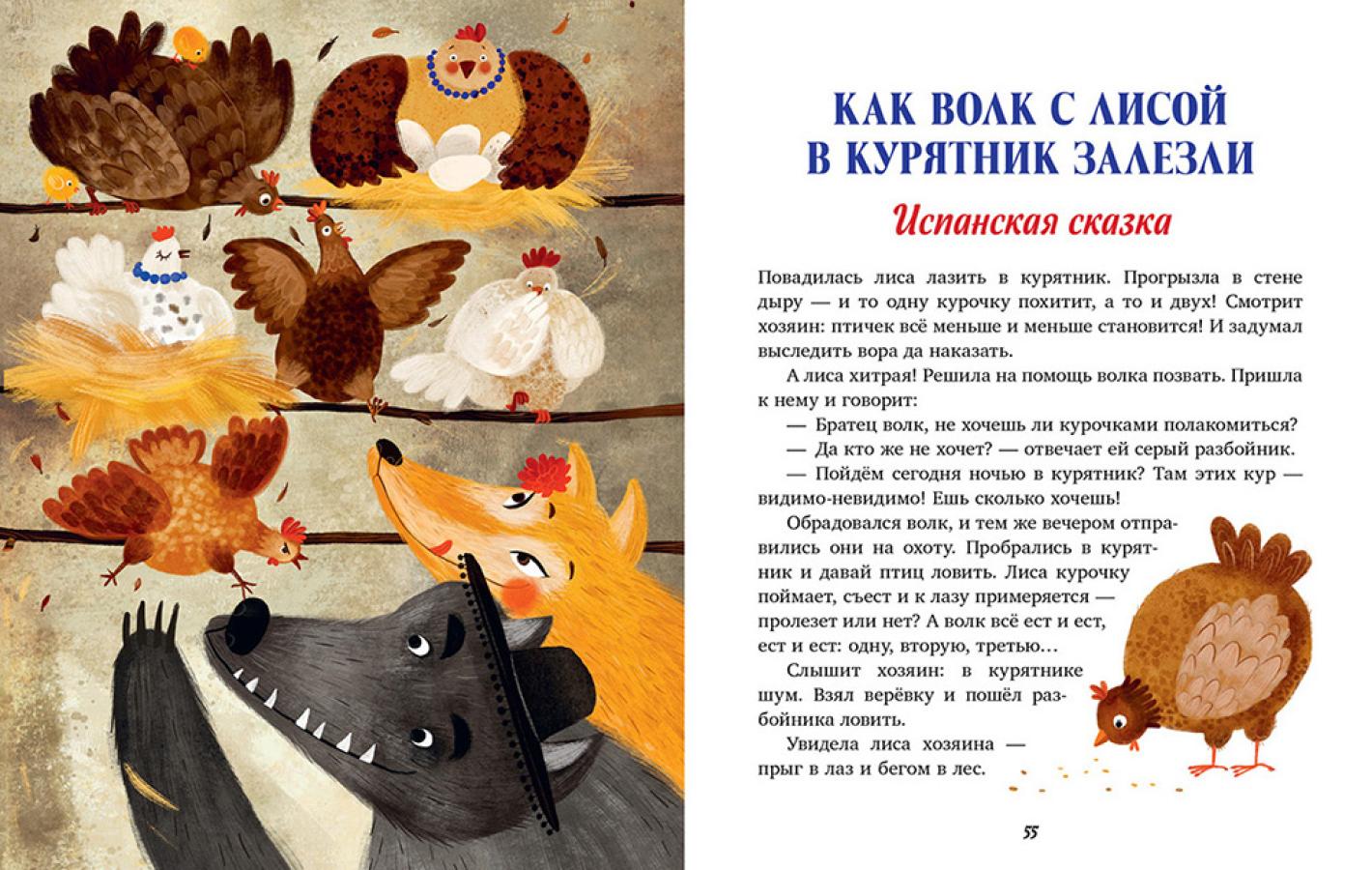 КАК ВОЛК С ЛИСОЙ В КУРЯТНИК ЗАЛЕЗЛИ

Испанская сказка

Повадилась лиса лазить в курятник. Прогрызла в стене дыру — и то одну курочку похитит, а то и двух! Смотрит хозяин: птичек всё меньше и меньше становится! И задумал выследить вора да наказать.

А лиса хитрая! Решила на помощь волка позвать. Пришла к нему и говорит:

— Братец волк, не хочешь ли курочками полакомиться?

— Да кто же не хочет? — отвечает ей серый разбойник.

— Пойдём сегодня ночью в курятник? Там этих кур — видимо-невидимо! Ешь сколько хочешь!

Обрадовался волк, и тем же вечером отправились они на охоту. Пробрались в курятник и давай птиц ловить. Лиса курочку поймает, съест и к лазу примеряется — пролезет или нет? А волк всё ест и ест, ест и ест: одну, вторую, третью…

Слышит хозяин: в курятнике шум. Взял верёвку и пошёл разбойника ловить.

Увидела лиса хозяина — прыг в лаз и бегом в лес.

55